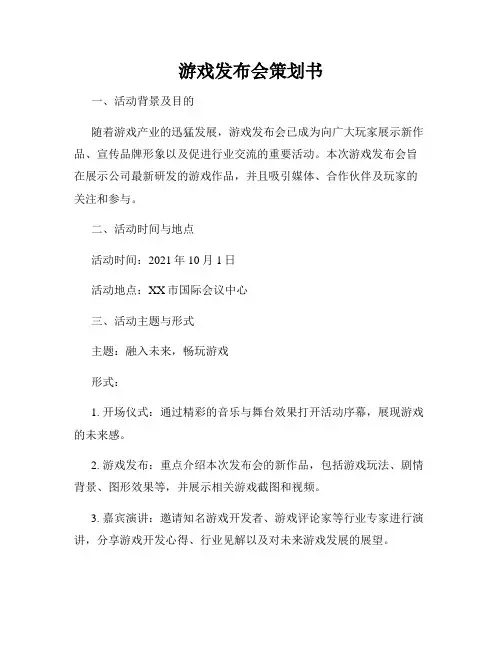 游戏发布会策划书

一、活动背景及目的

随着游戏产业的迅猛发展，游戏发布会已成为向广大玩家展示新作品、宣传品牌形象以及促进行业交流的重要活动。本次游戏发布会旨在展示公司最新研发的游戏作品，并且吸引媒体、合作伙伴及玩家的关注和参与。

二、活动时间与地点

活动时间：2021 年 10 月 1 日

活动地点：XX 市国际会议中心

三、活动主题与形式

主题：融入未来，畅玩游戏

形式：

1. 开场仪式：通过精彩的音乐与舞台效果打开活动序幕，展现游戏的未来感。

2. 游戏发布：重点介绍本次发布会的新作品，包括游戏玩法、剧情背景、图形效果等，并展示相关游戏截图和视频。

3. 嘉宾演讲：邀请知名游戏开发者、游戏评论家等行业专家进行演讲，分享游戏开发心得、行业见解以及对未来游戏发展的展望。